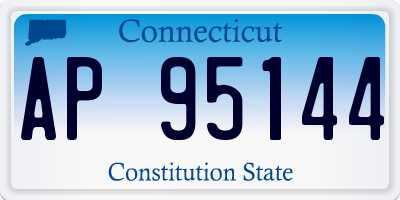 Connecticut
AP 95144
Constitution State